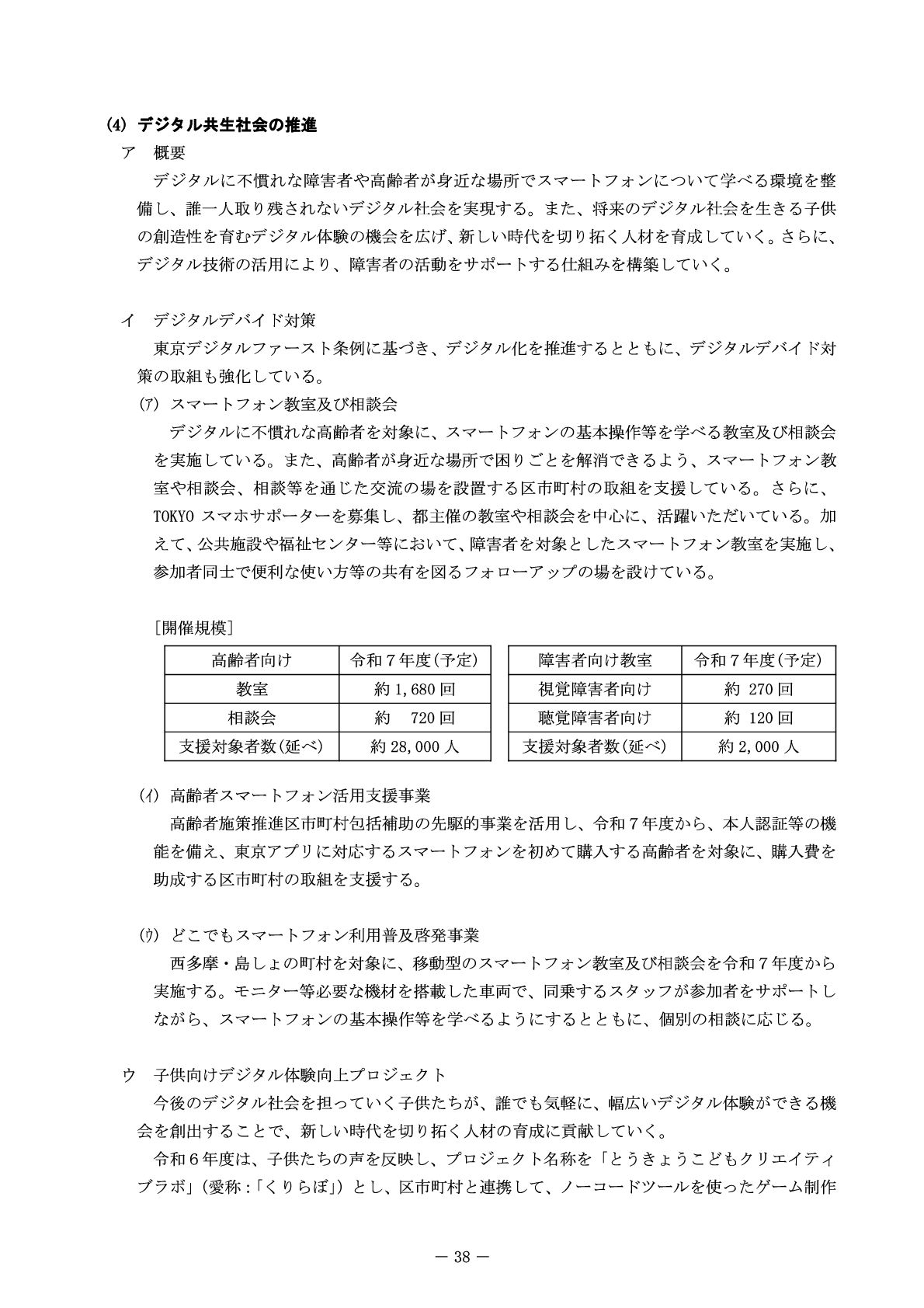 (4) デジタル共生社会の推進
ア　概要
デジタルに不慣れな障害者や高齢者が身近な場所でスマートフォンについて学べる環境を整備し、誰一人取り残されないデジタル社会を実現する。また、将来のデジタル社会を生きる子供の創造性を育むデジタル体験の機会を広げ、新しい時代を切り拓く人材を育成していく。さらに、デジタル技術の活用により、障害者の活動をサポートする仕組みを構築していく。

イ　デジタルデバイド対策
東京デジタルファースト条例に基づき、デジタル化を推進するとともに、デジタルデバイド対策の取組も強化している。
(ア) スマートフォン教室及び相談会
デジタルに不慣れな高齢者を対象に、スマートフォンの基本操作等を学べる教室及び相談会を実施している。また、高齢者が身近な場所で困りごとを解消できるよう、スマートフォン教室や相談会、相談等を通じた交流の場を設置する区市町村の取組を支援している。さらに、TOKYO スマホサポーターを募集し、都主催の教室や相談会を中心に、活躍いただいている。加えて、公共施設や福祉センター等において、障害者を対象としたスマートフォン教室を実施し、参加者同士で便利な使い方等の共有を図るフォローアップの場を設けている。

［開催規模］

| 高齢者向け | 令和７年度(予定) |
|---|---|
| 教室 | 約 1,680 回 |
| 相談会 | 約　720 回 |
| 支援対象者数(延べ) | 約 28,000 人 |

| 障害者向け教室 | 令和７年度(予定) |
|---|---|
| 視覚障害者向け | 約 270 回 |
| 聴覚障害者向け | 約 120 回 |
| 支援対象者数(延べ) | 約 2,000 人 |

(イ) 高齢者スマートフォン活用支援事業
高齢者施策推進区市町村包括補助の先駆的事業を活用し、令和７年度から、本人認証等の機能を備え、東京アプリに対応するスマートフォンを初めて購入する高齢者を対象に、購入費を助成する区市町村の取組を支援する。

(ウ) どこでもスマートフォン利用普及啓発事業
西多摩・島しょの町村を対象に、移動型のスマートフォン教室及び相談会を令和７年度から実施する。モニター等必要な機材を搭載した車両で、同乗するスタッフが参加者をサポートしながら、スマートフォンの基本操作等を学べるようにするとともに、個別の相談に応じる。

ウ　子供向けデジタル体験向上プロジェクト
今後のデジタル社会を担っていく子供たちが、誰でも気軽に、幅広いデジタル体験ができる機会を創出することで、新しい時代を切り拓く人材の育成に貢献していく。
令和６年度は、子供たちの声を反映し、プロジェクト名称を「とうきょうこどもクリエイティブラボ」（愛称：「くりらぼ」）とし、区市町村と連携して、ノーコードツールを使ったゲーム制作

― 38 ―